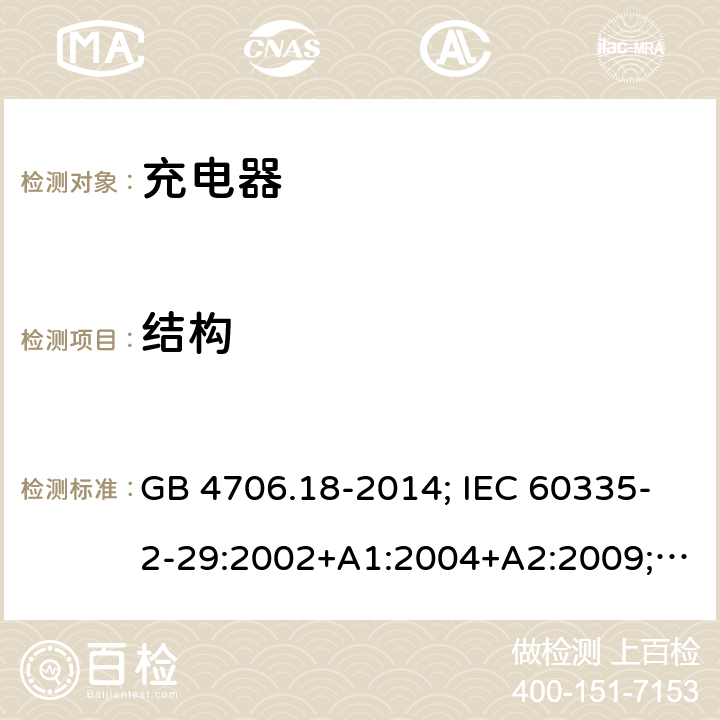 MA CNAS AC ilac-MRA

检测对象： 充电器

检测项目： 结构

检测标准： GB 4706.18-2014; IEC 60335-2-29:2002+A1:2004+A2:2009;…

百检 Baijiantest.com

做检测 上百检
400-151-7153